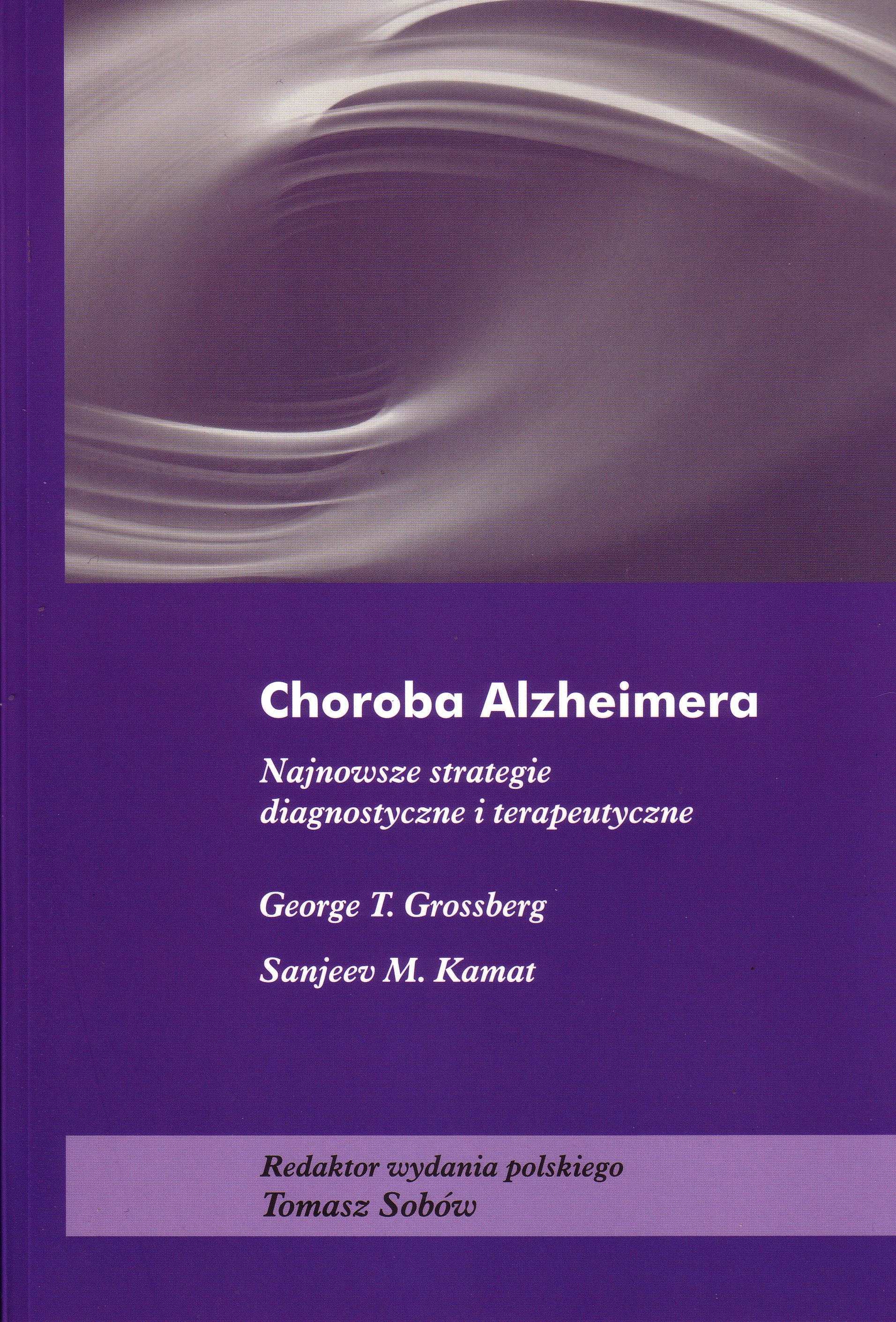 Choroba Alzheimera

Najnowsze strategie diagnostyczne i terapeutyczne

George T. Grossberg

Sanjeev M. Kamat

Redaktor wydania polskiego
Tomasz Sobów